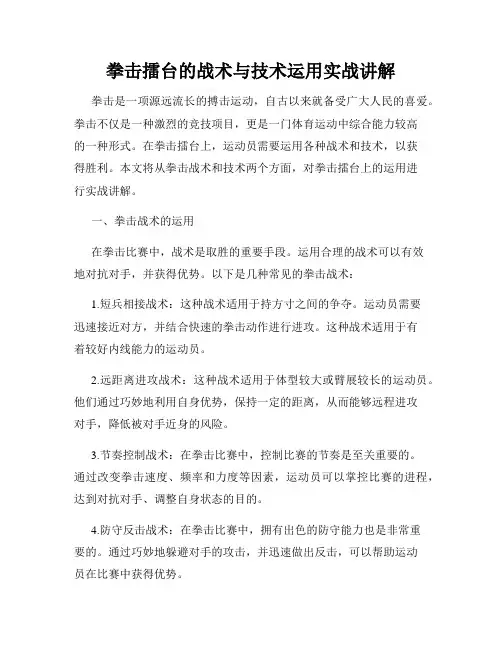 拳击擂台的战术与技术运用实战讲解

拳击是一项源远流长的搏击运动，自古以来就备受广大人民的喜爱。拳击不仅是一种激烈的竞技项目，更是一门体育运动中综合能力较高的一种形式。在拳击擂台上，运动员需要运用各种战术和技术，以获得胜利。本文将从拳击战术和技术两个方面，对拳击擂台上的运用进行实战讲解。

一、拳击战术的运用

在拳击比赛中，战术是取胜的重要手段。运用合理的战术可以有效地对抗对手，并获得优势。以下是几种常见的拳击战术：

1.短兵相接战术：这种战术适用于持方寸之间的争夺。运动员需要迅速接近对方，并结合快速的拳击动作进行进攻。这种战术适用于有着较好内线能力的运动员。

2.远距离进攻战术：这种战术适用于体型较大或臂展较长的运动员。他们通过巧妙地利用自身优势，保持一定的距离，从而能够远程进攻对手，降低被对手近身的风险。

3.节奏控制战术：在拳击比赛中，控制比赛的节奏是至关重要的。通过改变拳击速度、频率和力度等因素，运动员可以掌控比赛的进程，达到对抗对手、调整自身状态的目的。

4.防守反击战术：在拳击比赛中，拥有出色的防守能力也是非常重要的。通过巧妙地躲避对手的攻击，并迅速做出反击，可以帮助运动员在比赛中获得优势。